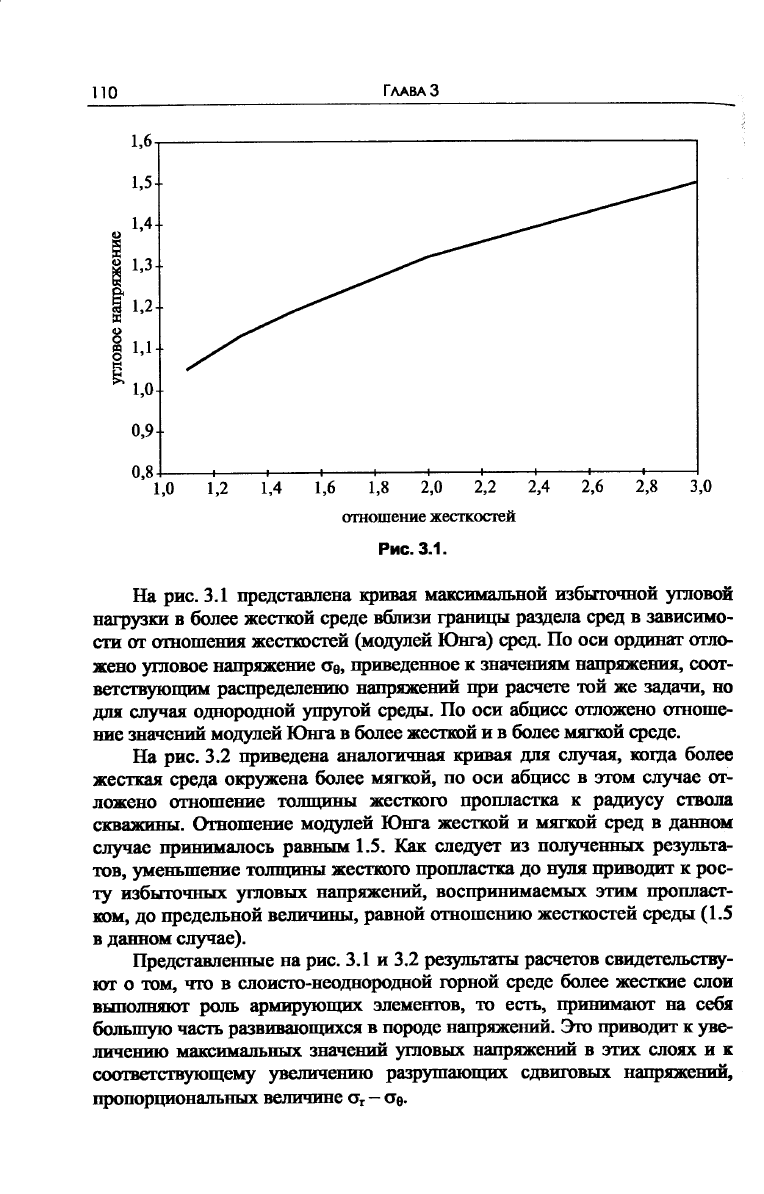 110 ГЛАВА 3

1,6
1,5
1,4
1,3
1,2
1,1
1,0
0,9
0,8
угловое напряжение
1,0 1,2 1,4 1,6 1,8 2,0 2,2 2,4 2,6 2,8 3,0
отношение жесткостей

Рис. 3.1.

На рис. 3.1 представлена кривая максимальной избыточной угловой нагрузки в более жесткой среде вблизи границы раздела сред в зависимости от отношения жесткостей (модулей Юнга) сред. По оси ординат отложено угловое напряжение $\sigma_\theta$, приведенное к значениям напряжения, соответствующим распределению напряжений при расчете той же задачи, но для случая однородной упругой среды. По оси абцисс отложено отношение значений модулей Юнга в более жесткой и в более мягкой среде.

На рис. 3.2 приведена аналогичная кривая для случая, когда более жесткая среда окружена более мягкой, по оси абцисс в этом случае отложено отношение толщины жесткого пропластка к радиусу ствола скважины. Отношение модулей Юнга жесткой и мягкой сред в данном случае принималось равным 1.5. Как следует из полученных результатов, уменьшение толщины жесткого пропластка до нуля приводит к росту избыточных угловых напряжений, воспринимаемых этим пропластком, до предельной величины, равной отношению жесткостей среды (1.5 в данном случае).

Представленные на рис. 3.1 и 3.2 результаты расчетов свидетельствуют о том, что в слоисто-неоднородной горной среде более жесткие слои выполняют роль армирующих элементов, то есть, принимают на себя большую часть развивающихся в породе напряжений. Это приводит к увеличению максимальных значений угловых напряжений в этих слоях и к соответствующему увеличению разрушающих сдвиговых напряжений, пропорциональных величине $\sigma_r - \sigma_\theta$.